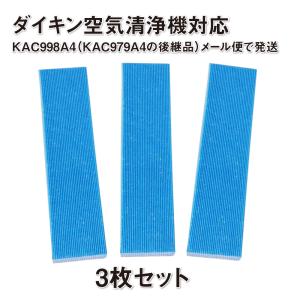 ダイキン空気清浄機対応
KAC998A4（KAC979A4の後継品）メール便で発送

3枚セット